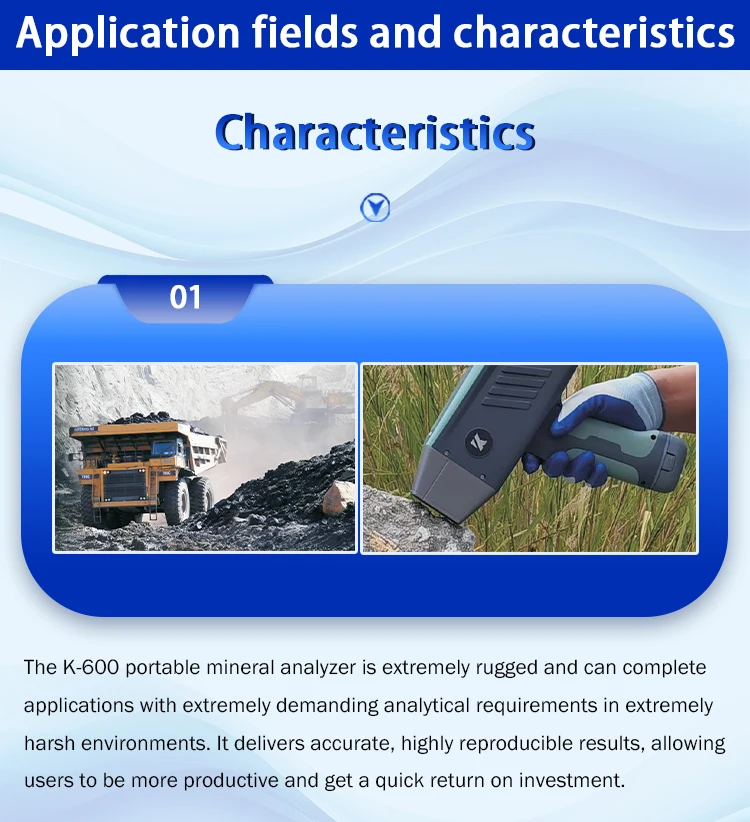 Application fields and characteristics

Characteristics

01

The K-600 portable mineral analyzer is extremely rugged and can complete applications with extremely demanding analytical requirements in extremely harsh environments. It delivers accurate, highly reproducible results, allowing users to be more productive and get a quick return on investment.